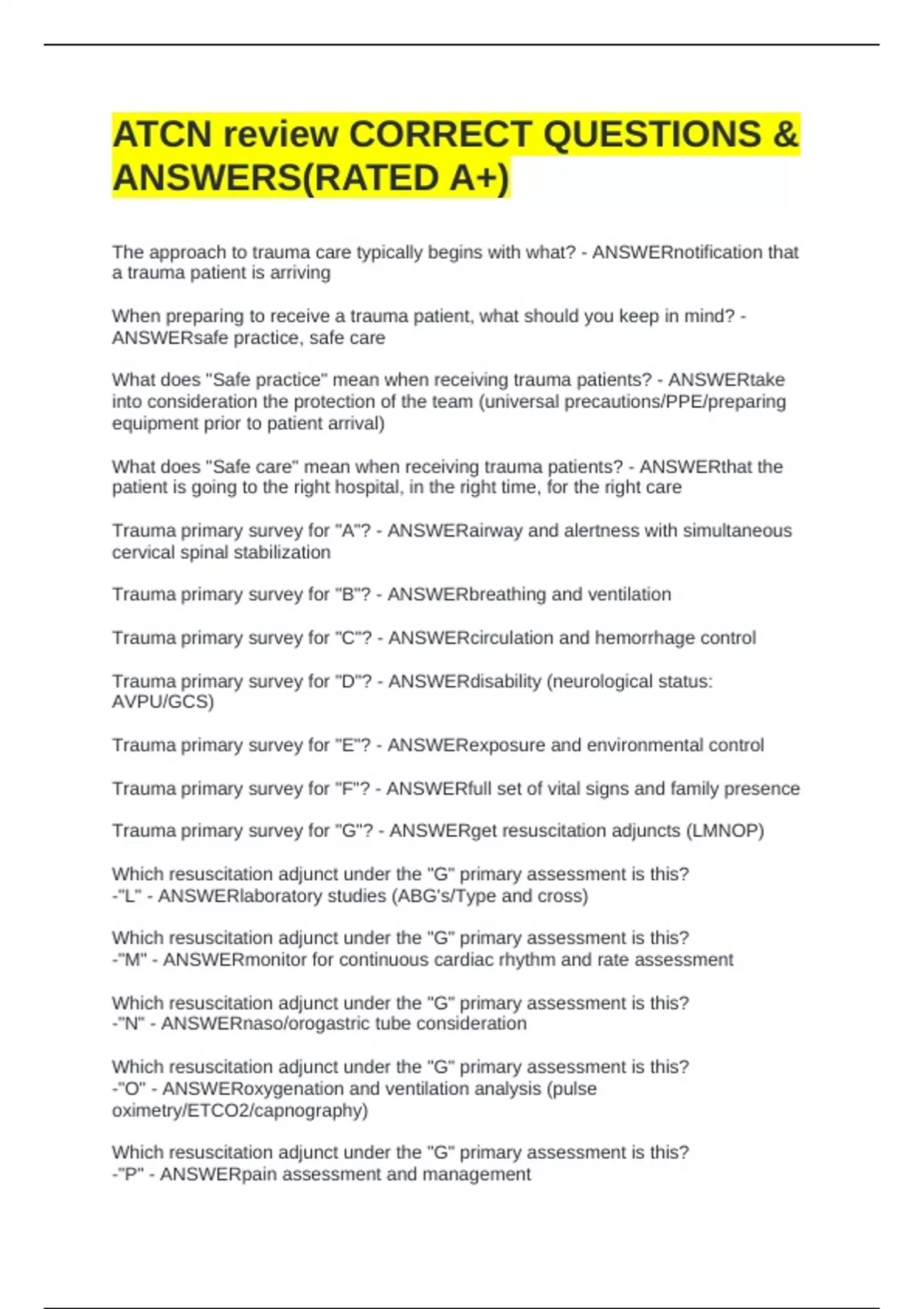 ATCN review CORRECT QUESTIONS & ANSWERS(RATED A+)

The approach to trauma care typically begins with what? - ANSWERnotification that a trauma patient is arriving

When preparing to receive a trauma patient, what should you keep in mind? - ANSWERsafe practice, safe care

What does "Safe practice" mean when receiving trauma patients? - ANSWERtake into consideration the protection of the team (universal precautions/PPE/preparing equipment prior to patient arrival)

What does "Safe care" mean when receiving trauma patients? - ANSWERthat the patient is going to the right hospital, in the right time, for the right care

Trauma primary survey for "A"? - ANSWERairway and alertness with simultaneous cervical spinal stabilization

Trauma primary survey for "B"? - ANSWERbreathing and ventilation

Trauma primary survey for "C"? - ANSWERcirculation and hemorrhage control

Trauma primary survey for "D"? - ANSWERdisability (neurological status: AVPU/GCS)

Trauma primary survey for "E"? - ANSWERexposure and environmental control

Trauma primary survey for "F"? - ANSWERfull set of vital signs and family presence

Trauma primary survey for "G"? - ANSWERget resuscitation adjuncts (LMNOP)

Which resuscitation adjunct under the "G" primary assessment is this?
-"L" - ANSWERlaboratory studies (ABG's/Type and cross)

Which resuscitation adjunct under the "G" primary assessment is this?
-"M" - ANSWERmonitor for continuous cardiac rhythm and rate assessment

Which resuscitation adjunct under the "G" primary assessment is this?
-"N" - ANSWERnaso/orogastric tube consideration

Which resuscitation adjunct under the "G" primary assessment is this?
-"O" - ANSWERoxygenation and ventilation analysis (pulse oximetry/ETCO2/capnography)

Which resuscitation adjunct under the "G" primary assessment is this?
-"P" - ANSWERpain assessment and management